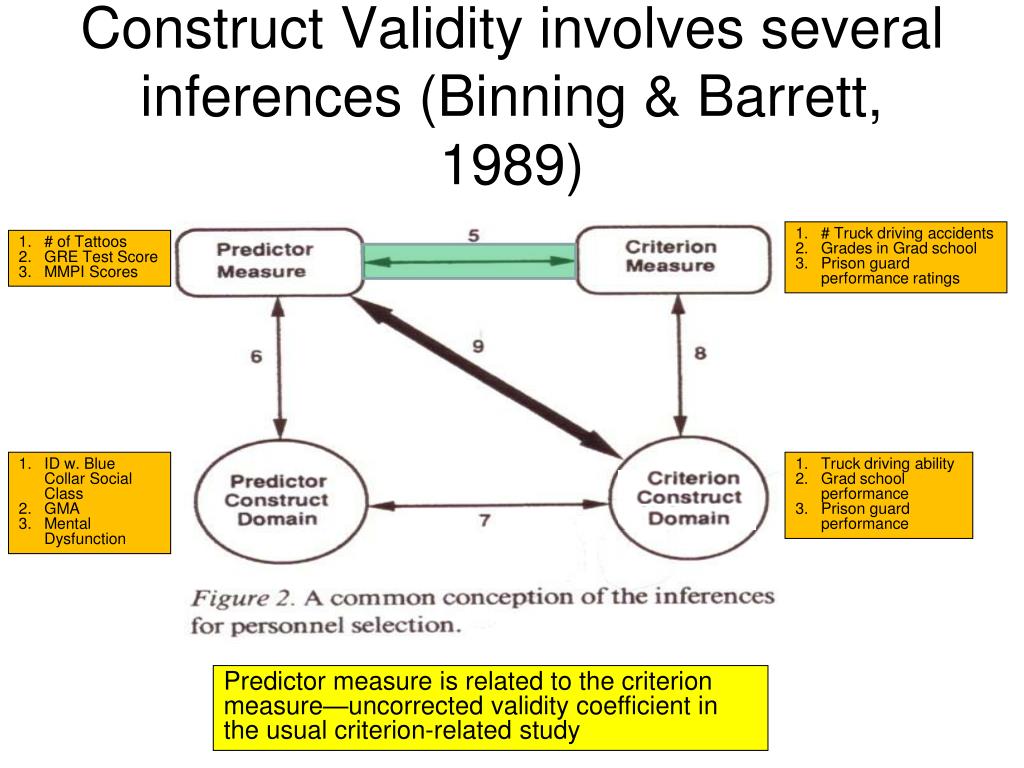 Construct Validity involves several inferences (Binning & Barrett, 1989)

1. # of Tattoos
2. GRE Test Score
3. MMPI Scores

Predictor Measure

5

Criterion Measure

1. # Truck driving accidents
2. Grades in Grad school
3. Prison guard performance ratings

6

9

8

1. ID w. Blue Collar Social Class
2. GMA
3. Mental Dysfunction

Predictor Construct Domain

7

Criterion Construct Domain

1. Truck driving ability
2. Grad school performance
3. Prison guard performance

Figure 2. A common conception of the inferences for personnel selection.

Predictor measure is related to the criterion measure—uncorrected validity coefficient in the usual criterion-related study